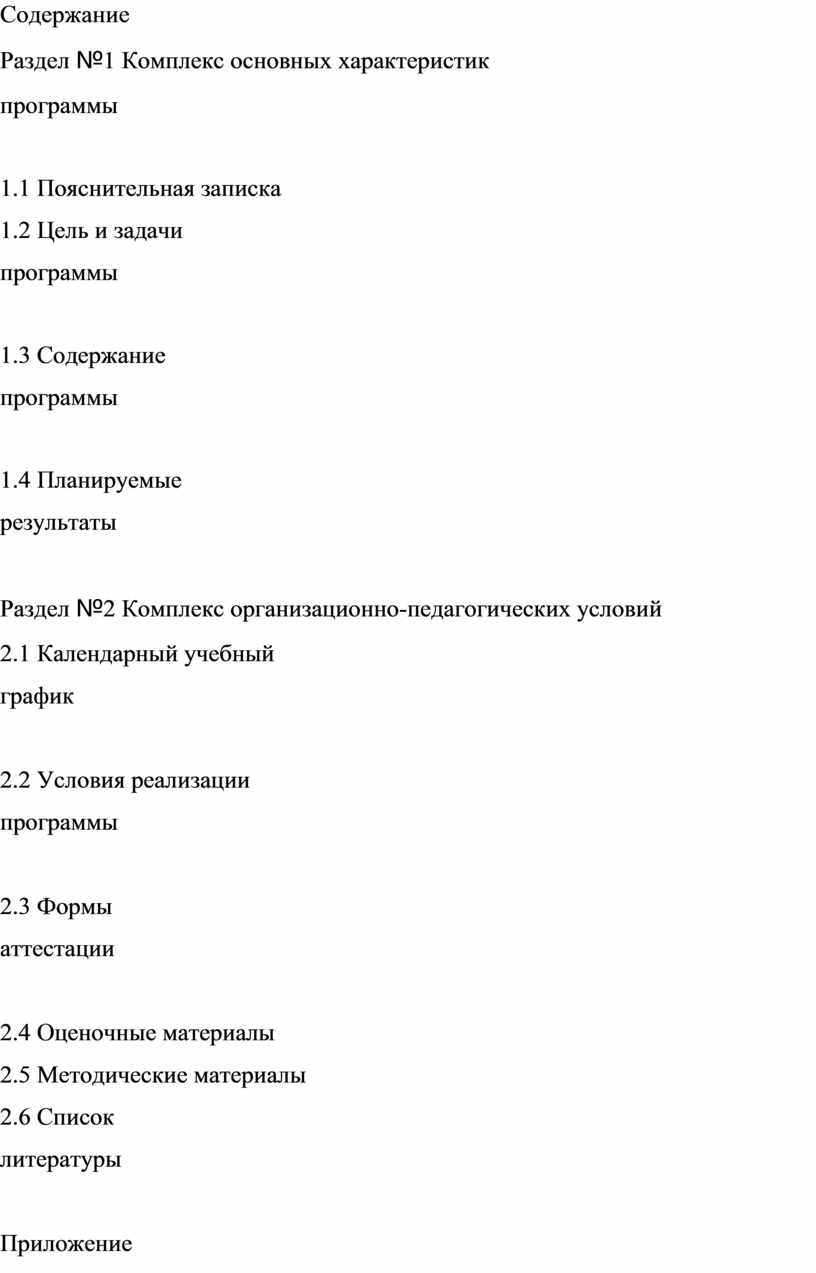 Содержание

Раздел №1 Комплекс основных характеристик программы

1.1 Пояснительная записка
1.2 Цель и задачи программы

1.3 Содержание программы

1.4 Планируемые результаты

Раздел №2 Комплекс организационно-педагогических условий
2.1 Календарный учебный график

2.2 Условия реализации программы

2.3 Формы аттестации

2.4 Оценочные материалы
2.5 Методические материалы
2.6 Список литературы

Приложение